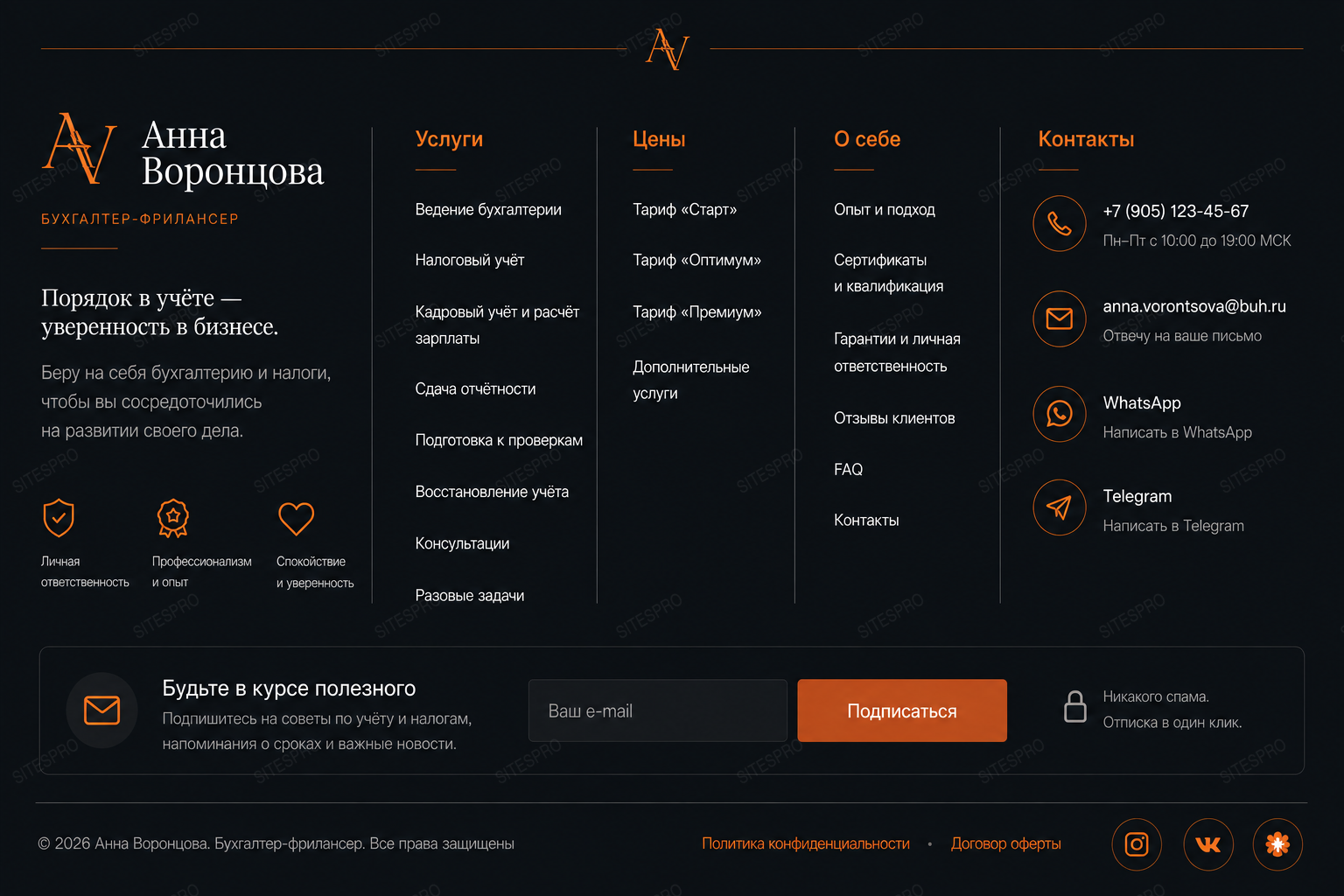 AV

AV Анна Воронцова

БУХГАЛТЕР-ФРИЛАНСЕР

Порядок в учёте — уверенность в бизнесе.

Беру на себя бухгалтерию и налоги, чтобы вы сосредоточились на развитии своего дела.

Личная ответственность

Профессионализм и опыт

Спокойствие и уверенность

Услуги

Ведение бухгалтерии

Налоговый учёт

Кадровый учёт и расчёт зарплаты

Сдача отчётности

Подготовка к проверкам

Восстановление учёта

Консультации

Разовые задачи

Цены

Тариф «Старт»

Тариф «Оптимум»

Тариф «Премиум»

Дополнительные услуги

О себе

Опыт и подход

Сертификаты и квалификация

Гарантии и личная ответственность

Отзывы клиентов

FAQ

Контакты

Контакты

+7 (905) 123-45-67
Пн–Пт с 10:00 до 19:00 МСК

anna.vorontsova@buh.ru
Отвечу на ваше письмо

WhatsApp
Написать в WhatsApp

Telegram
Написать в Telegram

Будьте в курсе полезного

Подпишитесь на советы по учёту и налогам, напоминания о сроках и важные новости.

Ваш e-mail

Подписаться

Никакого спама.
Отписка в один клик.

© 2026 Анна Воронцова. Бухгалтер-фрилансер. Все права защищены

Политика конфиденциальности • Договор оферты

SITESPRO